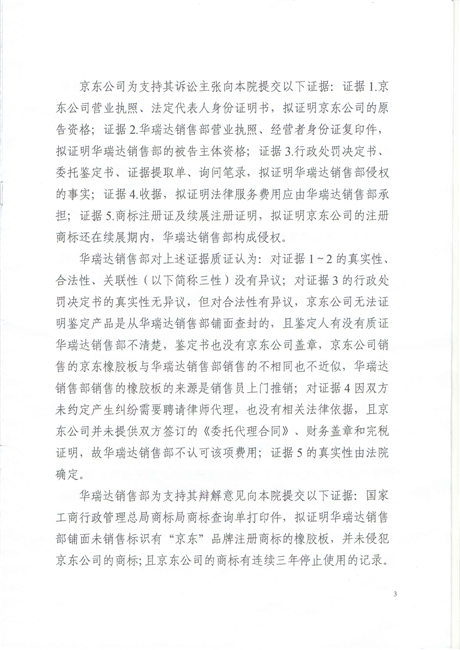 京东公司为支持其诉讼主张向本院提交以下证据：证据1.京东公司营业执照、法定代表人身份证明书，拟证明京东公司的原告资格；证据2.华瑞达销售部营业执照、经营者身份证复印件，拟证明华瑞达销售部的被告主体资格；证据3.行政处罚决定书、委托鉴定书、证据提取单、询问笔录，拟证明华瑞达销售部侵权的事实；证据4.收据，拟证明法律服务费用应由华瑞达销售部承担；证据5.商标注册证及续展注册证明，拟证明京东公司的注册商标还在续展期内，华瑞达销售部构成侵权。

华瑞达销售部对上述证据质证认为：对证据1～2的真实性、合法性、关联性（以下简称三性）没有异议；对证据3的行政处罚决定书的真实性无异议，但对合法性有异议，京东公司无法证明鉴定产品是从华瑞达销售部铺面查封的，且鉴定人有没有质证华瑞达销售部不清楚，鉴定书也没有京东公司盖章，京东公司销售的京东橡胶板与华瑞达销售部销售的不相同也不近似，华瑞达销售部销售的橡胶板的来源是销售员上门推销；对证据4因双方未约定产生纠纷需要聘请律师代理，也没有相关法律依据，且京东公司并未提供双方签订的《委托代理合同》、财务盖章和完税证明，故华瑞达销售部不认可该项费用；证据5的真实性由法院确定。

华瑞达销售部为支持其辩解意见向本院提交以下证据：国家工商行政管理总局商标局商标查询单打印件，拟证明华瑞达销售部铺面未销售标识有“京东”品牌注册商标的橡胶板，并未侵犯京东公司的商标；且京东公司的商标有连续三年停止使用的记录。

3